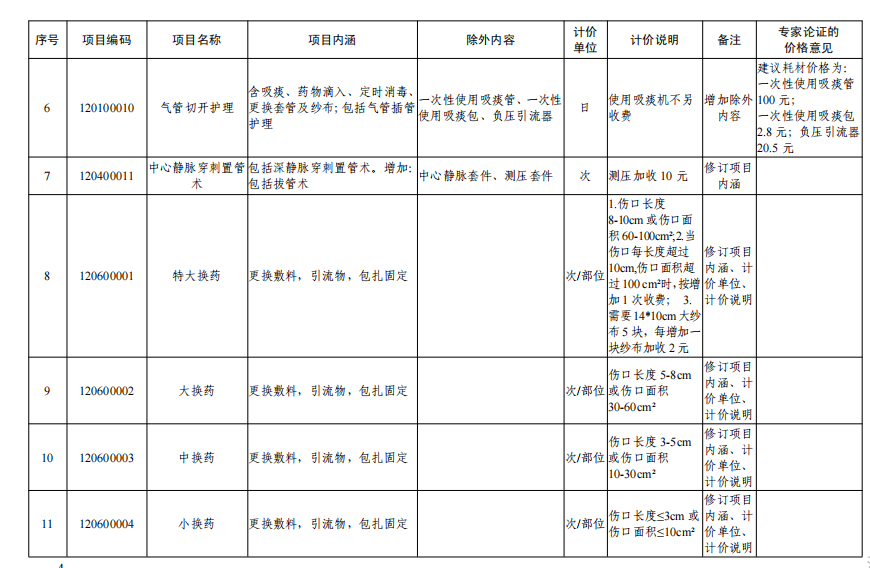 | 序号 | 项目编码 | 项目名称 | 项目内涵 | 除外内容 | 计价单位 | 计价说明 | 备注 | 专家论证的价格意见 |
|---|---|---|---|---|---|---|---|---|
| 6 | 120100010 | 气管切开护理 | 含吸痰、药物滴入、定时消毒、更换套管及纱布；包括气管插管护理 | 一次性使用吸痰管、一次性使用吸痰包、负压引流器 | 日 | 使用吸痰机不另收费 | 增加除外内容 | 建议耗材价格为：一次性使用吸痰管100元；一次性使用吸痰包2.8元；负压引流器20.5元 |
| 7 | 120400011 | 中心静脉穿刺置管术 | 包括深静脉穿刺置管术。增加：包括拔管术 | 中心静脉套件、测压套件 | 次 | 测压加收10元 | 修订项目内涵 | |
| 8 | 120600001 | 特大换药 | 更换敷料，引流物，包扎固定 | | 次/部位 | 1.伤口长度8-10cm或伤口面积60-100cm²;2.当伤口每长度超过10cm,伤口面积超过100cm²时，按增加1次收费； 3.需要14*10cm大纱布5块，每增加一块纱布加收2元 | 修订项目内涵、计价单位、计价说明 | |
| 9 | 120600002 | 大换药 | 更换敷料，引流物，包扎固定 | | 次/部位 | 伤口长度5-8cm或伤口面积30-60cm² | 修订项目内涵、计价单位、计价说明 | |
| 10 | 120600003 | 中换药 | 更换敷料，引流物，包扎固定 | | 次/部位 | 伤口长度3-5cm或伤口面积10-30cm² | 修订项目内涵、计价单位、计价说明 | |
| 11 | 120600004 | 小换药 | 更换敷料，引流物，包扎固定 | | 次/部位 | 伤口长度≤3cm或伤口面积≤10cm² | 修订项目内涵、计价单位、计价说明 | |

4